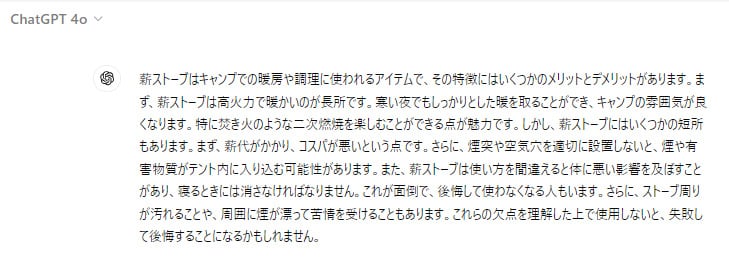 ChatGPT 4o

薪ストーブはキャンプでの暖房や調理に使われるアイテムで、その特徴にはいくつかのメリットとデメリットがあります。まず、薪ストーブは高火力で暖かいのが長所です。寒い夜でもしっかりとした暖を取ることができ、キャンプの雰囲気が良くなります。特に焚き火のような二次燃焼を楽しむことができる点が魅力です。しかし、薪ストーブにはいくつかの短所もあります。まず、薪代がかかり、コスパが悪いという点です。さらに、煙突や空気穴を適切に設置しないと、煙や有害物質がテント内に入り込む可能性があります。また、薪ストーブは使い方を間違えると体に悪い影響を及ぼすことがあり、寝るときには消さなければなりません。これが面倒で、後悔して使わなくなる人もいます。さらに、ストーブ周りが汚れることや、周囲に煙が漂って苦情を受けることもあります。これらの欠点を理解した上で使用しないと、失敗して後悔することになるかもしれません。